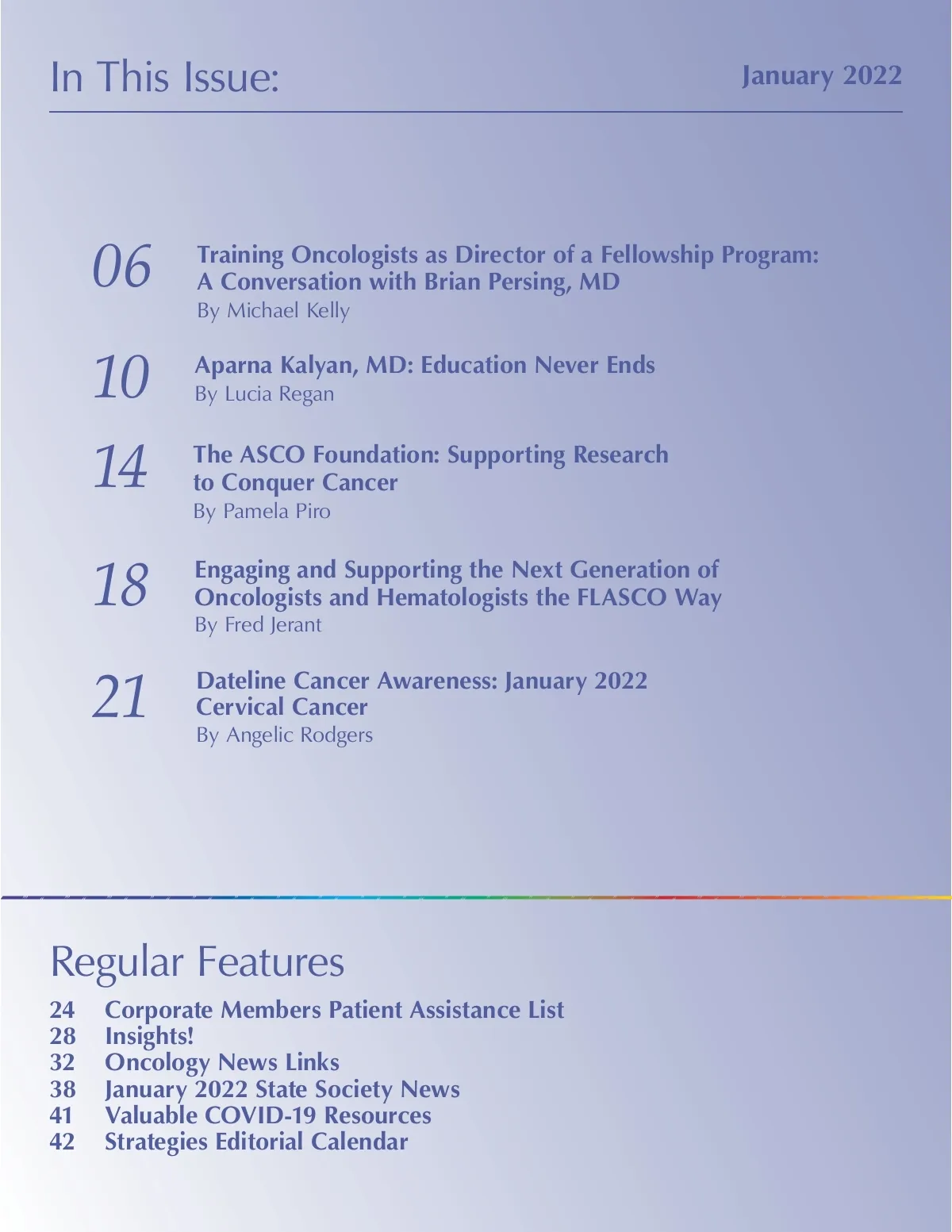 In This Issue:

January 2022

06 Training Oncologists as Director of a Fellowship Program: A Conversation with Brian Persing, MD
By Michael Kelly

10 Aparna Kalyan, MD: Education Never Ends
By Lucia Regan

14 The ASCO Foundation: Supporting Research to Conquer Cancer
By Pamela Piro

18 Engaging and Supporting the Next Generation of Oncologists and Hematologists the FLASCO Way
By Fred Jerant

21 Dateline Cancer Awareness: January 2022 Cervical Cancer
By Angelic Rodgers

Regular Features

24 Corporate Members Patient Assistance List
28 Insights!
32 Oncology News Links
38 January 2022 State Society News
41 Valuable COVID-19 Resources
42 Strategies Editorial Calendar